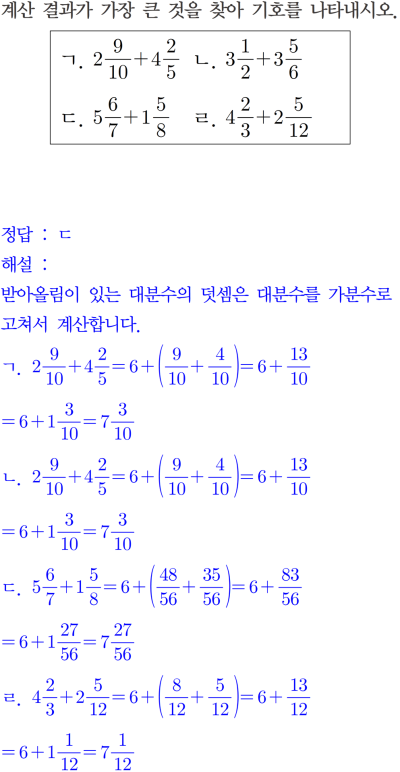 계산 결과가 가장 큰 것을 찾아 기호를 나타내시오.

ㄱ. $2\frac{9}{10}+4\frac{2}{5}$ ㄴ. $3\frac{1}{2}+3\frac{5}{6}$
ㄷ. $5\frac{6}{7}+1\frac{5}{8}$ ㄹ. $4\frac{2}{3}+2\frac{5}{12}$

정답 : ㄷ
해설 :
받아올림이 있는 대분수의 덧셈은 대분수를 가분수로 고쳐서 계산합니다.
ㄱ. $2\frac{9}{10}+4\frac{2}{5}=6+\left(\frac{9}{10}+\frac{4}{10}\right)=6+\frac{13}{10}$
$=6+1\frac{3}{10}=7\frac{3}{10}$
ㄴ. $2\frac{9}{10}+4\frac{2}{5}=6+\left(\frac{9}{10}+\frac{4}{10}\right)=6+\frac{13}{10}$
$=6+1\frac{3}{10}=7\frac{3}{10}$
ㄷ. $5\frac{6}{7}+1\frac{5}{8}=6+\left(\frac{48}{56}+\frac{35}{56}\right)=6+\frac{83}{56}$
$=6+1\frac{27}{56}=7\frac{27}{56}$
ㄹ. $4\frac{2}{3}+2\frac{5}{12}=6+\left(\frac{8}{12}+\frac{5}{12}\right)=6+\frac{13}{12}$
$=6+1\frac{1}{12}=7\frac{1}{12}$